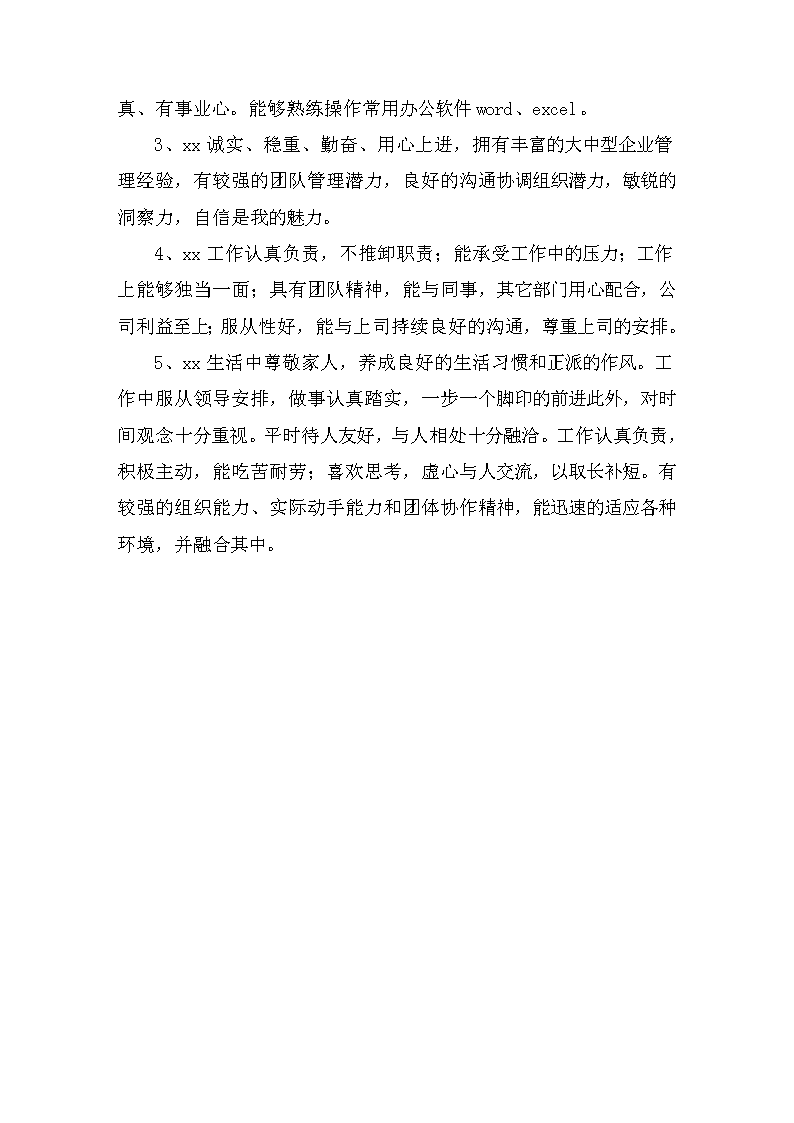 真、有事业心。能够熟练操作常用办公软件 word、excel。

3、xx 诚实、稳重、勤奋、用心上进，拥有丰富的大中型企业管理经验，有较强的团队管理潜力，良好的沟通协调组织潜力，敏锐的洞察力，自信是我的魅力。

4、xx 工作认真负责，不推卸职责；能承受工作中的压力；工作上能够独当一面；具有团队精神，能与同事，其它部门用心配合，公司利益至上；服从性好，能与上司持续良好的沟通，尊重上司的安排。

5、xx 生活中尊敬家人，养成良好的生活习惯和正派的作风。工作中服从领导安排，做事认真踏实，一步一个脚印的前进此外，对时间观念十分重视。平时待人友好，与人相处十分融洽。工作认真负责，积极主动，能吃苦耐劳；喜欢思考，虚心与人交流，以取长补短。有较强的组织能力、实际动手能力和团体协作精神，能迅速的适应各种环境，并融合其中。